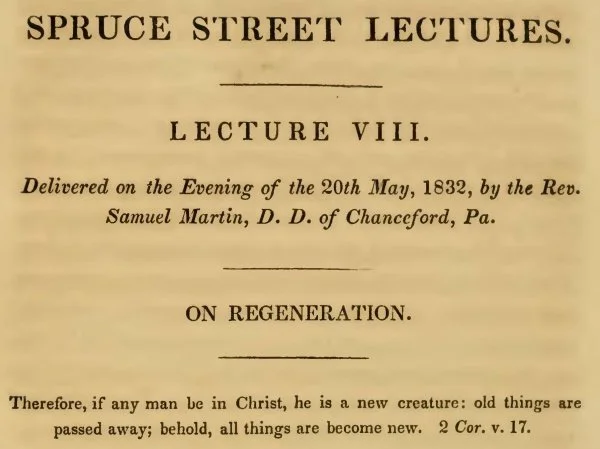 SPRUCE STREET LECTURES.

LECTURE VIII.

Delivered on the Evening of the 20th May, 1832, by the Rev. Samuel Martin, D. D. of Chanceford, Pa.

ON REGENERATION.

Therefore, if any man be in Christ, he is a new creature: old things are passed away; behold, all things are become new. 2 Cor. v. 17.